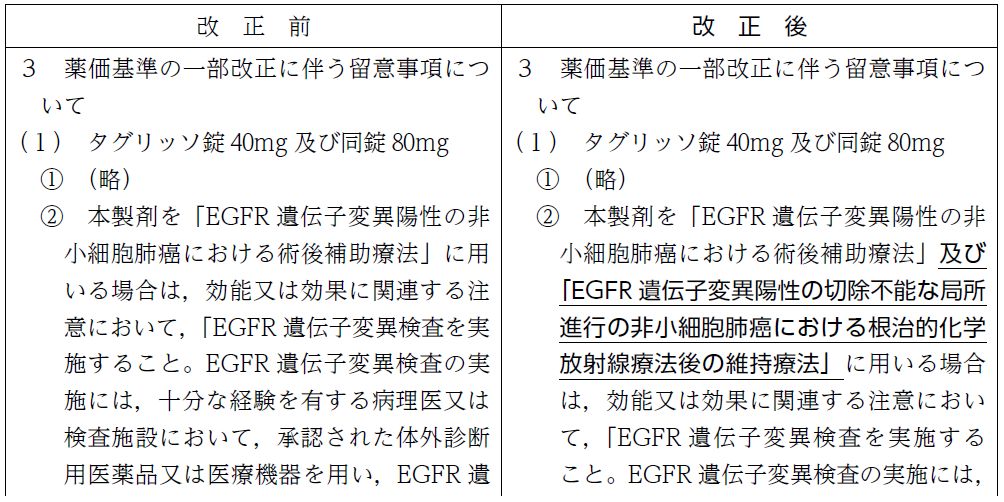 | 改　正　前 | 改　正　後 |
|---|---|
| ３　薬価基準の一部改正に伴う留意事項について<br>（１）　タグリッソ錠 40mg 及び同錠 80mg<br>①　（略）<br>②　本製剤を「EGFR 遺伝子変異陽性の非小細胞肺癌における術後補助療法」に用いる場合は，効能又は効果に関連する注意において，「EGFR 遺伝子変異検査を実施すること。EGFR 遺伝子変異検査の実施には，十分な経験を有する病理医又は検査施設において，承認された体外診断用医薬品又は医療機器を用い，EGFR 遺 | ３　薬価基準の一部改正に伴う留意事項について<br>（１）　タグリッソ錠 40mg 及び同錠 80mg<br>①　（略）<br>②　本製剤を「EGFR 遺伝子変異陽性の非小細胞肺癌における術後補助療法」及び「EGFR 遺伝子変異陽性の切除不能な局所進行の非小細胞肺癌における根治的化学放射線療法後の維持療法」に用いる場合は，効能又は効果に関連する注意において，「EGFR 遺伝子変異検査を実施すること。EGFR 遺伝子変異検査の実施には， |